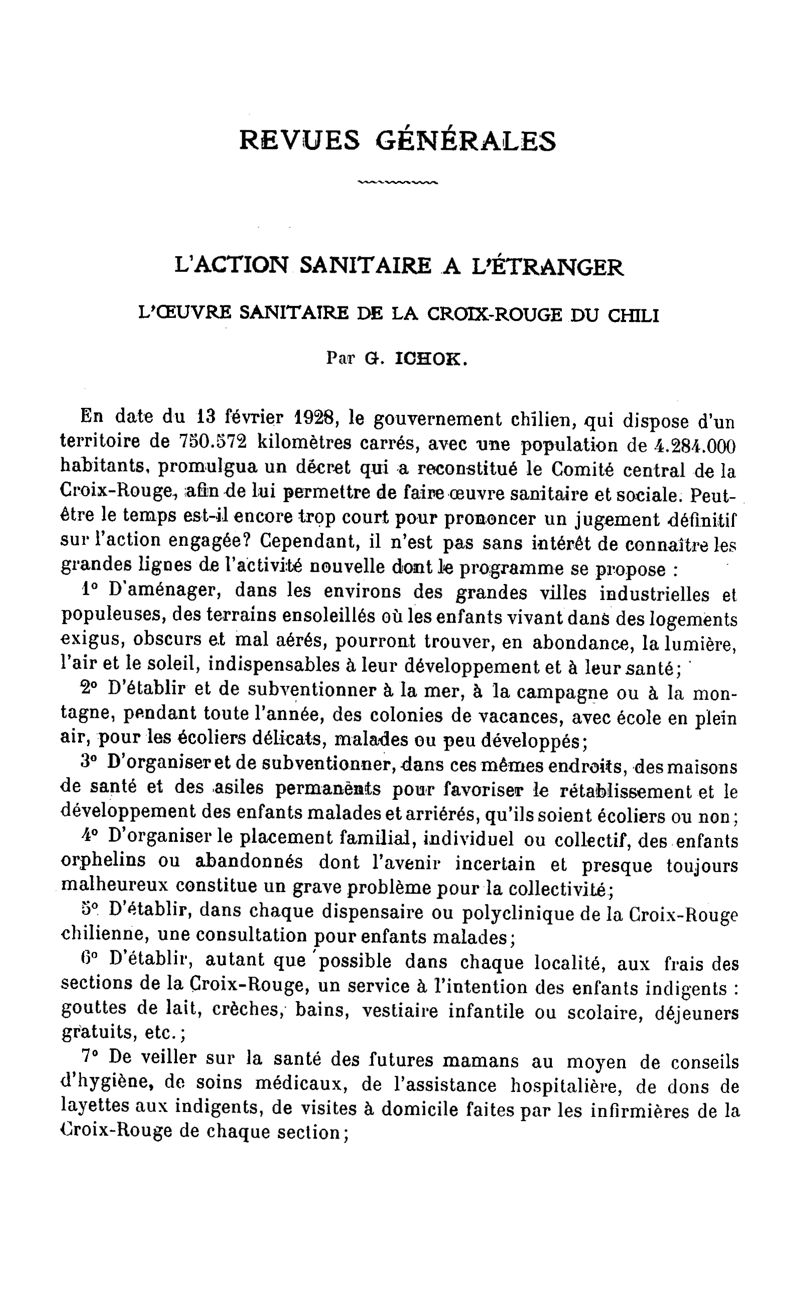 REVUES GÉNÉRALES

L'ACTION SANITAIRE A L'ÉTRANGER

L'ŒUVRE SANITAIRE DE LA CROIX-ROUGE DU CHILI

Par G. ICHOK.

En date du 13 février 1928, le gouvernement chilien, qui dispose d'un territoire de 750.572 kilomètres carrés, avec une population de 4.284.000 habitants, promulgua un décret qui a reconstitué le Comité central de la Croix-Rouge, afin de lui permettre de faire œuvre sanitaire et sociale. Peut-être le temps est-il encore trop court pour prononcer un jugement définitif sur l'action engagée? Cependant, il n'est pas sans intérêt de connaître les grandes lignes de l'activité nouvelle dont le programme se propose :

1° D'aménager, dans les environs des grandes villes industrielles et populeuses, des terrains ensoleillés où les enfants vivant dans des logements exigus, obscurs et mal aérés, pourront trouver, en abondance, la lumière, l'air et le soleil, indispensables à leur développement et à leur santé;

2° D'établir et de subventionner à la mer, à la campagne ou à la montagne, pendant toute l'année, des colonies de vacances, avec école en plein air, pour les écoliers délicats, malades ou peu développés;

3° D'organiser et de subventionner, dans ces mêmes endroits, des maisons de santé et des asiles permanents pour favoriser le rétablissement et le développement des enfants malades et arriérés, qu'ils soient écoliers ou non;

4° D'organiser le placement familial, individuel ou collectif, des enfants orphelins ou abandonnés dont l'avenir incertain et presque toujours malheureux constitue un grave problème pour la collectivité;

5° D'établir, dans chaque dispensaire ou polyclinique de la Croix-Rouge chilienne, une consultation pour enfants malades;

6° D'établir, autant que possible dans chaque localité, aux frais des sections de la Croix-Rouge, un service à l'intention des enfants indigents : gouttes de lait, crèches, bains, vestiaire infantile ou scolaire, déjeuners gratuits, etc.;

7° De veiller sur la santé des futures mamans au moyen de conseils d'hygiène, de soins médicaux, de l'assistance hospitalière, de dons de layettes aux indigents, de visites à domicile faites par les infirmières de la Croix-Rouge de chaque section;